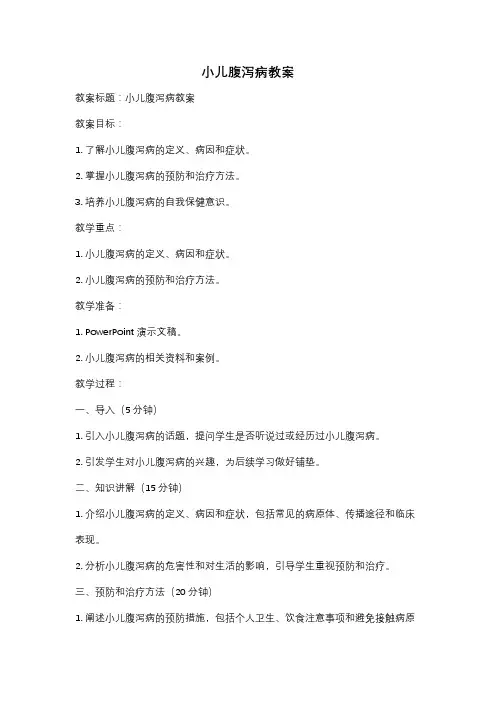 小儿腹泻病教案

教案标题：小儿腹泻病教案

教案目标：

1. 了解小儿腹泻病的定义、病因和症状。

2. 掌握小儿腹泻病的预防和治疗方法。

3. 培养小儿腹泻病的自我保健意识。

教学重点：

1. 小儿腹泻病的定义、病因和症状。

2. 小儿腹泻病的预防和治疗方法。

教学准备：

1. PowerPoint 演示文稿。

2. 小儿腹泻病的相关资料和案例。

教学过程：

一、导入（5 分钟）

1. 引入小儿腹泻病的话题，提问学生是否听说过或经历过小儿腹泻病。

2. 引发学生对小儿腹泻病的兴趣，为后续学习做好铺垫。

二、知识讲解（15 分钟）

1. 介绍小儿腹泻病的定义、病因和症状，包括常见的病原体、传播途径和临床表现。

2. 分析小儿腹泻病的危害性和对生活的影响，引导学生重视预防和治疗。

三、预防和治疗方法（20 分钟）

1. 阐述小儿腹泻病的预防措施，包括个人卫生、饮食注意事项和避免接触病原